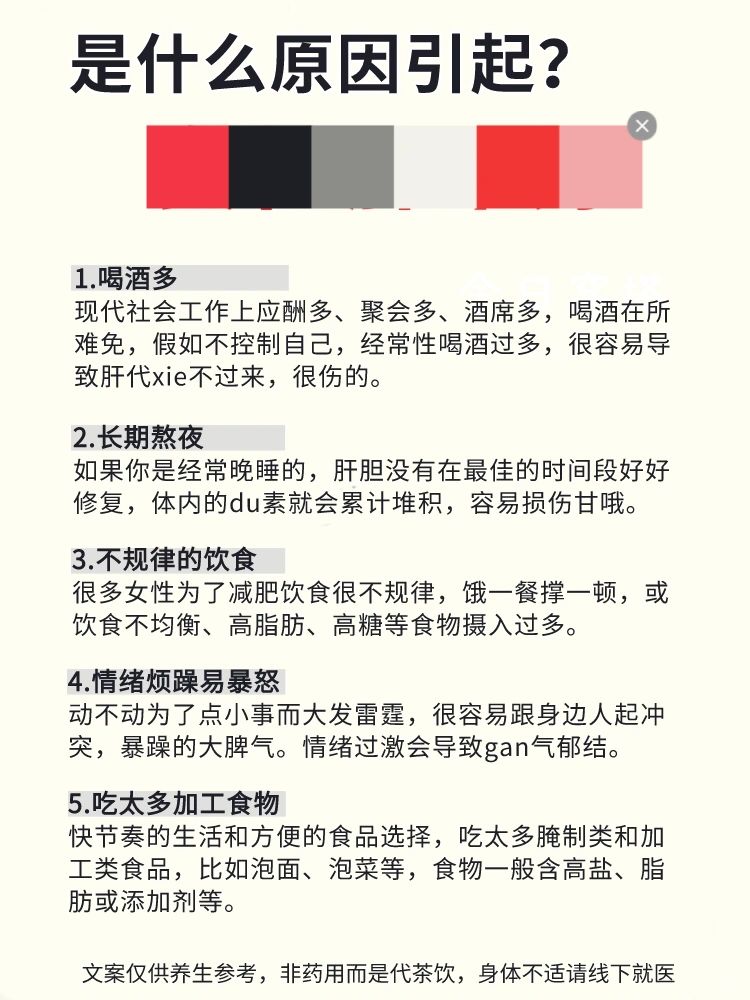 是什么原因引起？

1.喝酒多
现代社会工作上应酬多、聚会多、酒席多，喝酒在所难免，假如不控制自己，经常性喝酒过多，很容易导致肝代xie不过来，很伤的。

2.长期熬夜
如果你是经常晚睡的，肝胆没有在最佳的时间段好好修复，体内的du素就会累计堆积，容易损伤甘哦。

3.不规律的饮食
很多女性为了减肥饮食很不规律，饿一餐撑一顿，或饮食不均衡、高脂肪、高糖等食物摄入过多。

4.情绪烦躁易暴怒
动不动为了点小事而大发雷霆，很容易跟身边人起冲突，暴躁的大脾气。情绪过激会导致gan气郁结。

5.吃太多加工食物
快节奏的生活和方便的食品选择，吃太多腌制类和加工类食品，比如泡面、泡菜等，食物一般含高盐、脂肪或添加剂等。

文案仅供养生参考，非药用而是代茶饮，身体不适请线下就医